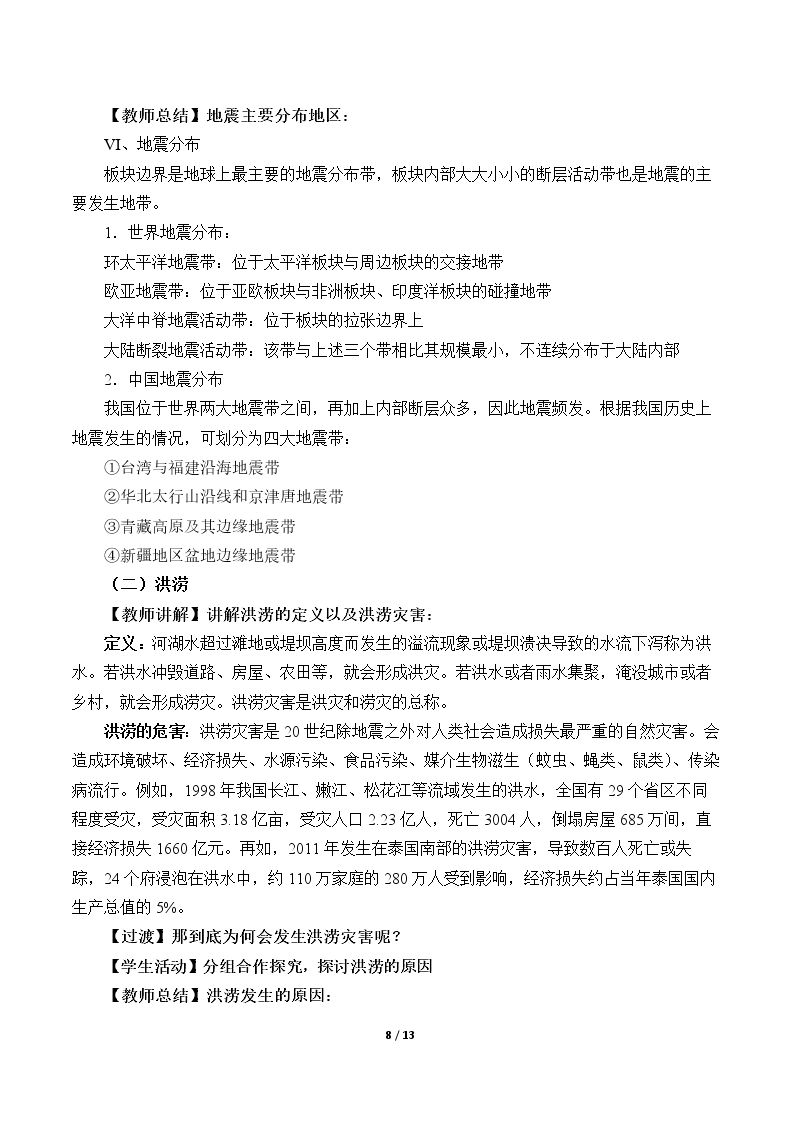 【教师总结】地震主要分布地区：

VI、地震分布

板块边界是地球上最主要的地震分布带，板块内部大大小小的断层活动带也是地震的主要发生地带。

1.世界地震分布：

环太平洋地震带：位于太平洋板块与周边板块的交接地带

欧亚地震带：位于亚欧板块与非洲板块、印度洋板块的碰撞地带

大洋中脊地震活动带：位于板块的拉张边界上

大陆断裂地震活动带：该带与上述三个带相比其规模最小，不连续分布于大陆内部

2.中国地震分布

我国位于世界两大地震带之间，再加上内部断层众多，因此地震频发。根据我国历史上地震发生的情况，可划分为四大地震带：

①台湾与福建沿海地震带

②华北太行山沿线和京津唐地震带

③青藏高原及其边缘地震带

④新疆地区盆地边缘地震带

（二）洪涝

【教师讲解】讲解洪涝的定义以及洪涝灾害：

定义：河湖水超过滩地或堤坝高度而发生的溢流现象或堤坝溃决导致的水流下泻称为洪水。若洪水冲毁道路、房屋、农田等，就会形成洪灾。若洪水或者雨水集聚，淹没城市或者乡村，就会形成涝灾。洪涝灾害是洪灾和涝灾的总称。

洪涝的危害：洪涝灾害是20世纪除地震之外对人类社会造成损失最严重的自然灾害。会造成环境破坏、经济损失、水源污染、食品污染、媒介生物滋生（蚊虫、蝇类、鼠类）、传染病流行。例如，1998年我国长江、嫩江、松花江等流域发生的洪水，全国有29个省区不同程度受灾，受灾面积3.18亿亩，受灾人口2.23亿人，死亡3004人，倒塌房屋685万间，直接经济损失1660亿元。再如，2011年发生在泰国南部的洪涝灾害，导致数百人死亡或失踪，24个府浸泡在洪水中，约110万家庭的280万人受到影响，经济损失约占当年泰国国内生产总值的5%。

【过渡】那到底为何会发生洪涝灾害呢？

【学生活动】分组合作探究，探讨洪涝的原因

【教师总结】洪涝发生的原因：

8 / 13